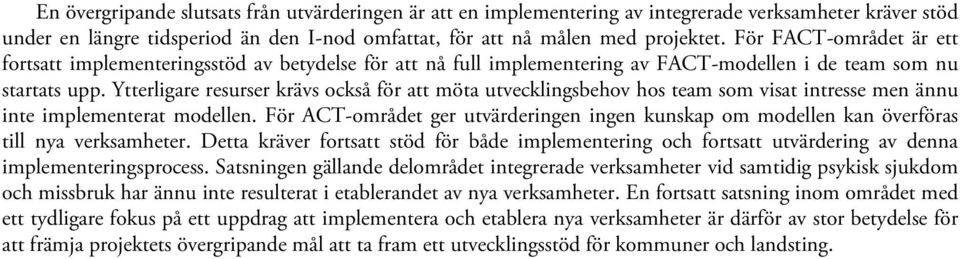 En övergripande slutsats från utvärderingen är att en implementering av integrerade verksamheter kräver stöd under en längre tidsperiod än den I-nod omfattat, för att nå målen med projektet. För FACT-området är ett fortsatt implementeringsstöd av betydelse för att nå full implementering av FACT-modellen i de team som nu startats upp. Ytterligare resurser krävs också för att möta utvecklingsbehov hos team som visat intresse men ännu inte implementerat modellen. För ACT-området ger utvärderingen ingen kunskap om modellen kan överföras till nya verksamheter. Detta kräver fortsatt stöd för både implementering och fortsatt utvärdering av denna implementeringsprocess. Satsningen gällande delområdet integrerade verksamheter vid samtidig psykisk sjukdom och missbruk har ännu inte resulterat i etablerandet av nya verksamheter. En fortsatt satsning inom området med ett tydligare fokus på ett uppdrag att implementera och etablera nya verksamheter är därför av stor betydelse för att främja projektets övergripande mål att ta fram ett utvecklingsstöd för kommuner och landsting.